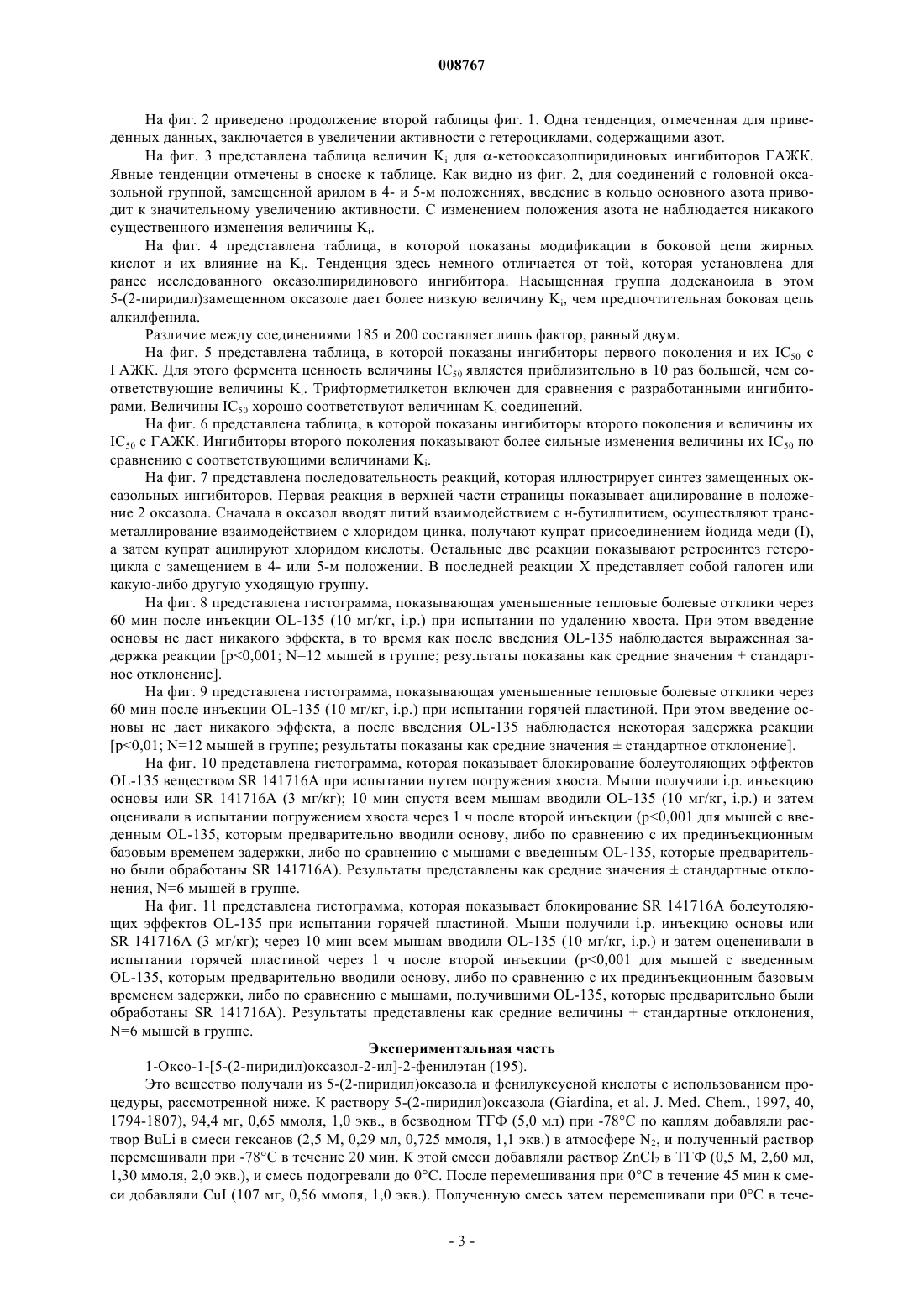 008767

На фиг. 2 приведено продолжение второй таблицы фиг. 1. Одна тенденция, отмеченная для приведенных данных, заключается в увеличении активности с гетероциклами, содержащими азот.

На фиг. 3 представлена таблица величин $K_i$ для α-кетооксазолпиридиновых ингибиторов ГАЖК. Явные тенденции отмечены в сноске к таблице. Как видно из фиг. 2, для соединений с головной оксазольной группой, замещенной арилом в 4- и 5-м положениях, введение в кольцо основного азота приводит к значительному увеличению активности. С изменением положения азота не наблюдается никакого существенного изменения величины $K_i$.

На фиг. 4 представлена таблица, в которой показаны модификации в боковой цепи жирных кислот и их влияние на $K_i$. Тенденция здесь немного отличается от той, которая установлена для ранее исследованного оксазолпиридинового ингибитора. Насыщенная группа додеканоила в этом 5-(2-пиридил)замещенном оксазоле дает более низкую величину $K_i$, чем предпочтительная боковая цепь алкилфенила.

Различие между соединениями 185 и 200 составляет лишь фактор, равный двум.

На фиг. 5 представлена таблица, в которой показаны ингибиторы первого поколения и их $IC_{50}$ с ГАЖК. Для этого фермента ценность величины $IC_{50}$ является приблизительно в 10 раз большей, чем соответствующие величины $K_i$. Трифторметилкетон включен для сравнения с разработанными ингибиторами. Величины $IC_{50}$ хорошо соответствуют величинам $K_i$ соединений.

На фиг. 6 представлена таблица, в которой показаны ингибиторы второго поколения и величины их $IC_{50}$ с ГАЖК. Ингибиторы второго поколения показывают более сильные изменения величины их $IC_{50}$ по сравнению с соответствующими величинами $K_i$.

На фиг. 7 представлена последовательность реакций, которая иллюстрирует синтез замещенных оксазольных ингибиторов. Первая реакция в верхней части страницы показывает ацилирование в положение 2 оксазола. Сначала в оксазол вводят литий взаимодействием с н-бутиллитием, осуществляют трансметаллирование взаимодействием с хлоридом цинка, получают купрат присоединением йодида меди (I), а затем купрат ацилируют хлоридом кислоты. Остальные две реакции показывают ретросинтез гетероцикла с замещением в 4- или 5-м положении. В последней реакции X представляет собой галоген или какую-либо другую уходящую группу.

На фиг. 8 представлена гистограмма, показывающая уменьшенные тепловые болевые отклики через 60 мин после инъекции OL-135 (10 мг/кг, i.p.) при испытании по удалению хвоста. При этом введение основы не дает никакого эффекта, в то время как после введения OL-135 наблюдается выраженная задержка реакции [p<0,001; N=12 мышей в группе; результаты показаны как средние значения ± стандартное отклонение].

На фиг. 9 представлена гистограмма, показывающая уменьшенные тепловые болевые отклики через 60 мин после инъекции OL-135 (10 мг/кг, i.p.) при испытании горячей пластиной. При этом введение основы не дает никакого эффекта, а после введения OL-135 наблюдается некоторая задержка реакции [p<0,01; N=12 мышей в группе; результаты показаны как средние значения ± стандартное отклонение].

На фиг. 10 представлена гистограмма, которая показывает блокирование болеутоляющих эффектов OL-135 веществом SR 141716A при испытании путем погружения хвоста. Мыши получили i.p. инъекцию основы или SR 141716A (3 мг/кг); 10 мин спустя всем мышам вводили OL-135 (10 мг/кг, i.p.) и затем оценивали в испытании погружением хвоста через 1 ч после второй инъекции (p<0,001 для мышей с введенным OL-135, которым предварительно вводили основу, либо по сравнению с их прединъекционным базовым временем задержки, либо по сравнению с мышами с введенным OL-135, которые предварительно были обработаны SR 141716A). Результаты представлены как средние значения ± стандартные отклонения, N=6 мышей в группе.

На фиг. 11 представлена гистограмма, которая показывает блокирование SR 141716A болеутоляющих эффектов OL-135 при испытании горячей пластиной. Мыши получили i.p. инъекцию основы или SR 141716A (3 мг/кг); через 10 мин всем мышам вводили OL-135 (10 мг/кг, i.p.) и затем оцененивали в испытании горячей пластиной через 1 ч после второй инъекции (p<0,001 для мышей с введенным OL-135, которым предварительно вводили основу, либо по сравнению с их прединъекционным базовым временем задержки, либо по сравнению с мышами, получившими OL-135, которые предварительно были обработаны SR 141716A). Результаты представлены как средние величины ± стандартные отклонения, N=6 мышей в группе.

Экспериментальная часть

1-Оксо-1-[5-(2-пиридил)оксазол-2-ил]-2-фенилэтан (195).

Это вещество получали из 5-(2-пиридил)оксазола и фенилуксусной кислоты с использованием процедуры, рассмотренной ниже. К раствору 5-(2-пиридил)оксазола (Giardina, et al. J. Med. Chem., 1997, 40, 1794-1807), 94,4 мг, 0,65 ммоля, 1,0 экв., в безводном ТГФ (5,0 мл) при -78°C по каплям добавляли раствор BuLi в смеси гексанов (2,5 М, 0,29 мл, 0,725 ммоля, 1,1 экв.) в атмосфере $N_2$, и полученный раствор перемешивали при -78°C в течение 20 мин. К этой смеси добавляли раствор $ZnCl_2$ в ТГФ (0,5 М, 2,60 мл, 1,30 ммоля, 2,0 экв.), и смесь подогревали до 0°C. После перемешивания при 0°C в течение 45 мин к смеси добавляли CuI (107 мг, 0,56 ммоля, 1,0 экв.). Полученную смесь затем перемешивали при 0°C в тече-

- 3 -